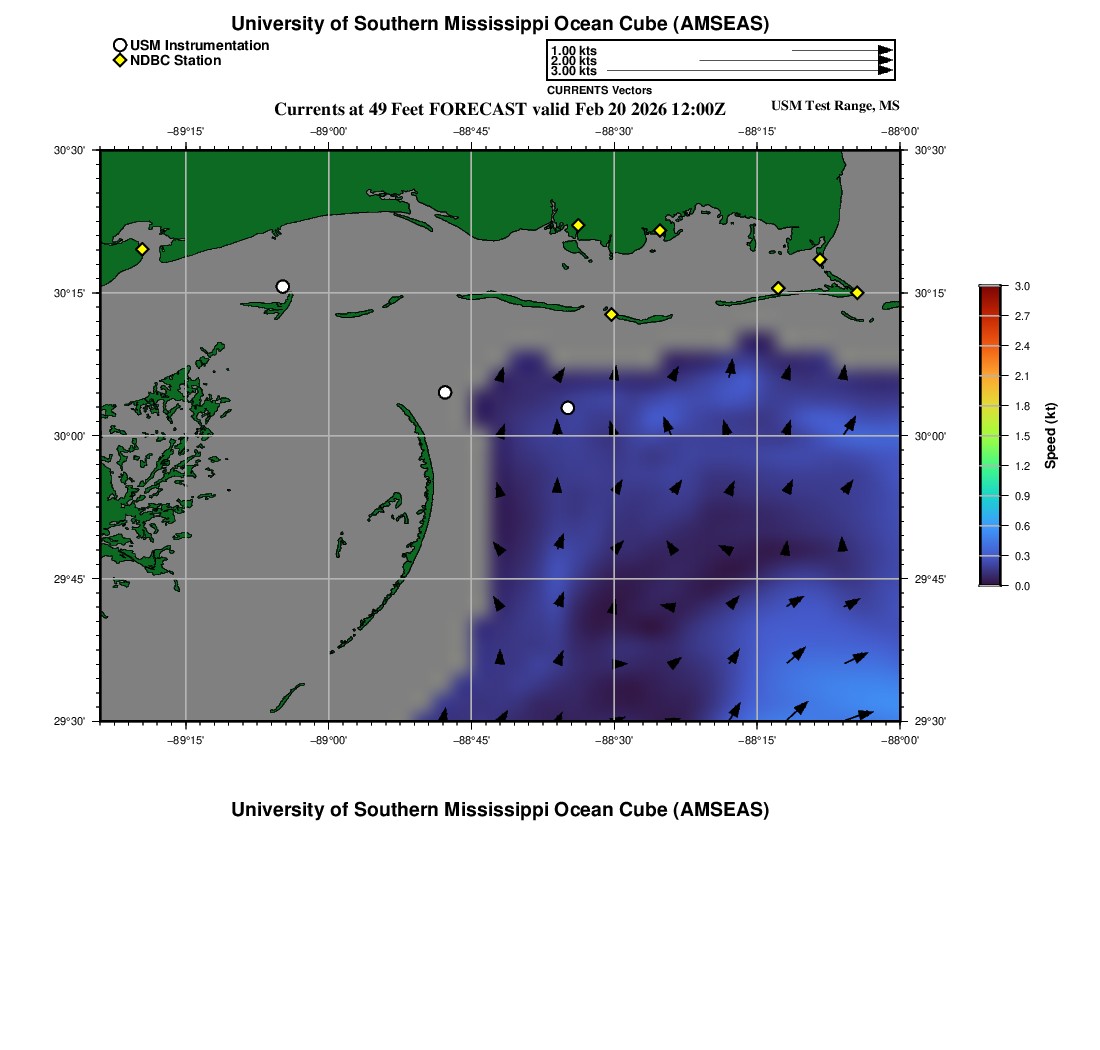 University of Southern Mississippi Ocean Cube (AMSEAS)

USM Instrumentation
NDBC Station

1.00 kts
2.00 kts
3.00 kts
CURRENTS Vectors

Currents at 49 Feet FORECAST valid Feb 20 2026 12:00Z

USM Test Range, MS

−89°15' −89°00' −88°45' −88°30' −88°15' −88°00'

30°30' 30°15' 30°00' 29°45' 29°30'

30°30' 30°15' 30°00' 29°45' 29°30'

−89°15' −89°00' −88°45' −88°30' −88°15' −88°00'

3.0 2.7 2.4 2.1 1.8 1.5 1.2 0.9 0.6 0.3 0.0

Speed (kt)

University of Southern Mississippi Ocean Cube (AMSEAS)